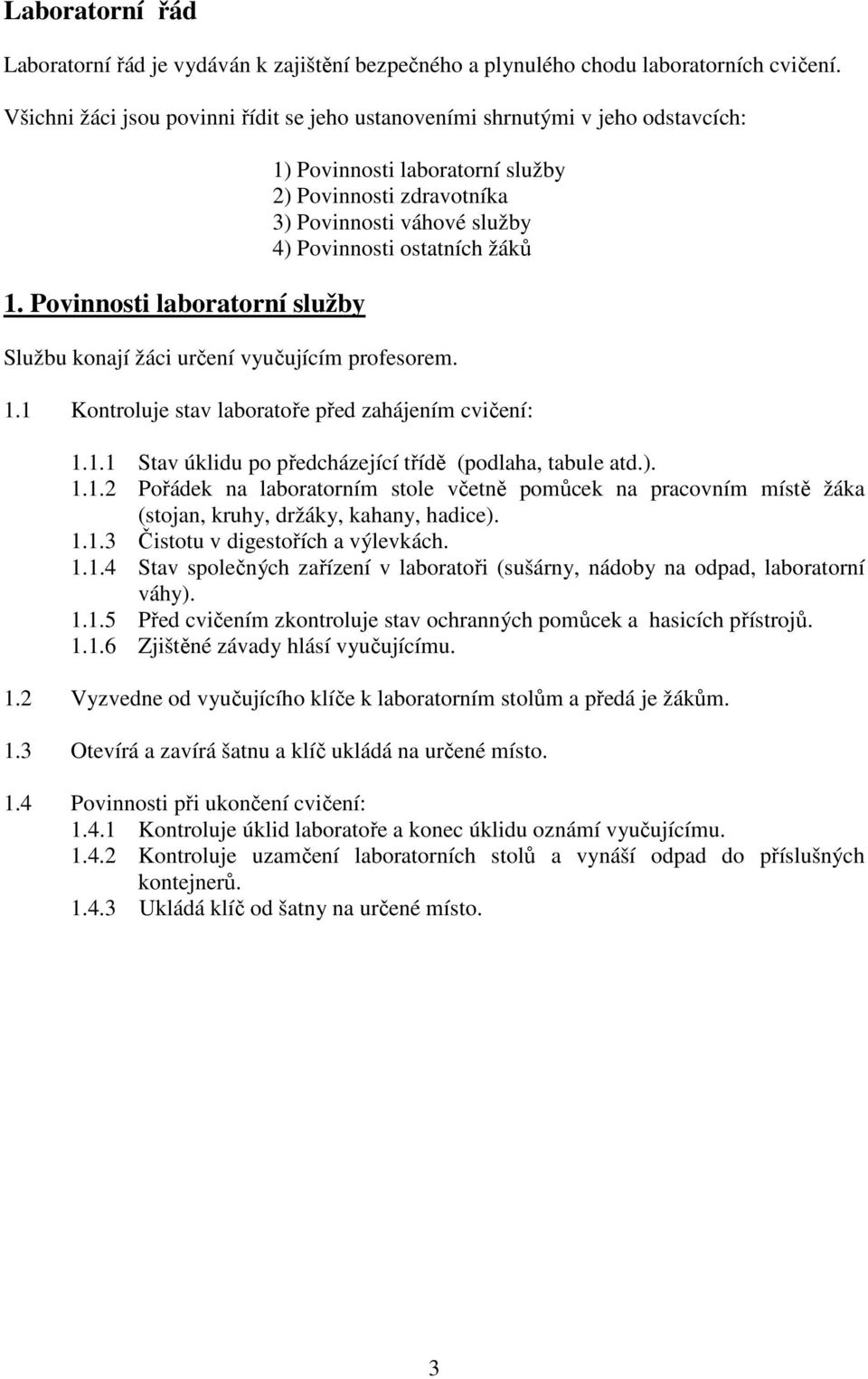 Laboratorní řád

Laboratorní řád je vydáván k zajištění bezpečného a plynulého chodu laboratorních cvičení.

Všichni žáci jsou povinni řídit se jeho ustanoveními shrnutými v jeho odstavcích:

1) Povinnosti laboratorní služby
2) Povinnosti zdravotníka
3) Povinnosti váhové služby
4) Povinnosti ostatních žáků

1. Povinnosti laboratorní služby

Službu konají žáci určení vyučujícím profesorem.

1.1 Kontroluje stav laboratoře před zahájením cvičení:

1.1.1 Stav úklidu po předcházející třídě (podlaha, tabule atd.).
1.1.2 Pořádek na laboratorním stole včetně pomůcek na pracovním místě žáka (stojan, kruhy, držáky, kahany, hadice).
1.1.3 Čistotu v digestořích a výlevkách.
1.1.4 Stav společných zařízení v laboratoři (sušárny, nádoby na odpad, laboratorní váhy).
1.1.5 Před cvičením zkontroluje stav ochranných pomůcek a hasicích přístrojů.
1.1.6 Zjištěné závady hlásí vyučujícímu.

1.2 Vyzvedne od vyučujícího klíče k laboratorním stolům a předá je žákům.

1.3 Otevírá a zavírá šatnu a klíč ukládá na určené místo.

1.4 Povinnosti při ukončení cvičení:
1.4.1 Kontroluje úklid laboratoře a konec úklidu oznámí vyučujícímu.
1.4.2 Kontroluje uzamčení laboratorních stolů a vynáší odpad do příslušných kontejnerů.
1.4.3 Ukládá klíč od šatny na určené místo.

3